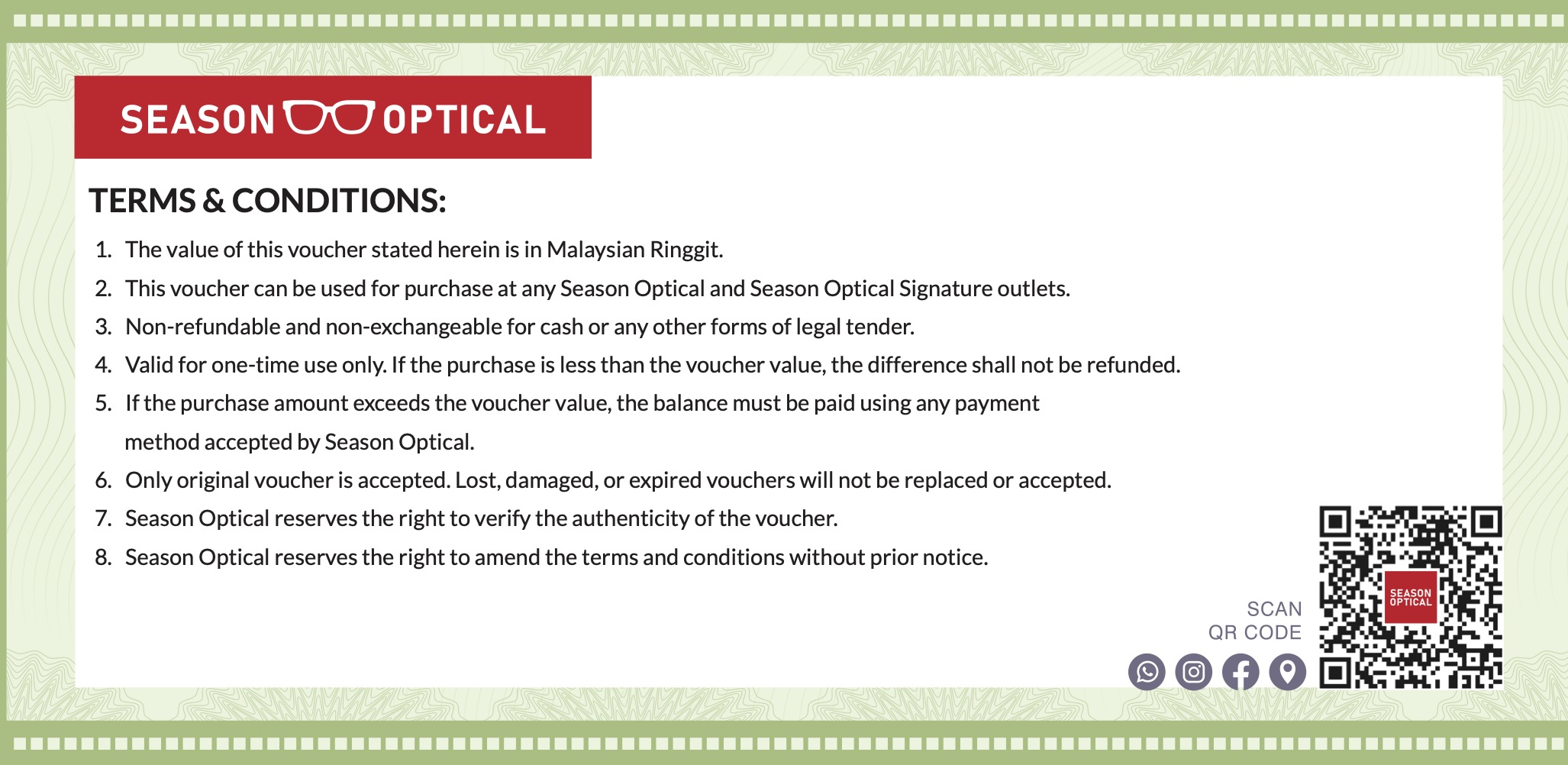 SEASON OPTICAL

TERMS & CONDITIONS:

1. The value of this voucher stated herein is in Malaysian Ringgit.
2. This voucher can be used for purchase at any Season Optical and Season Optical Signature outlets.
3. Non-refundable and non-exchangeable for cash or any other forms of legal tender.
4. Valid for one-time use only. If the purchase is less than the voucher value, the difference shall not be refunded.
5. If the purchase amount exceeds the voucher value, the balance must be paid using any payment method accepted by Season Optical.
6. Only original voucher is accepted. Lost, damaged, or expired vouchers will not be replaced or accepted.
7. Season Optical reserves the right to verify the authenticity of the voucher.
8. Season Optical reserves the right to amend the terms and conditions without prior notice.

SCAN
QR CODE

SEASON
OPTICAL